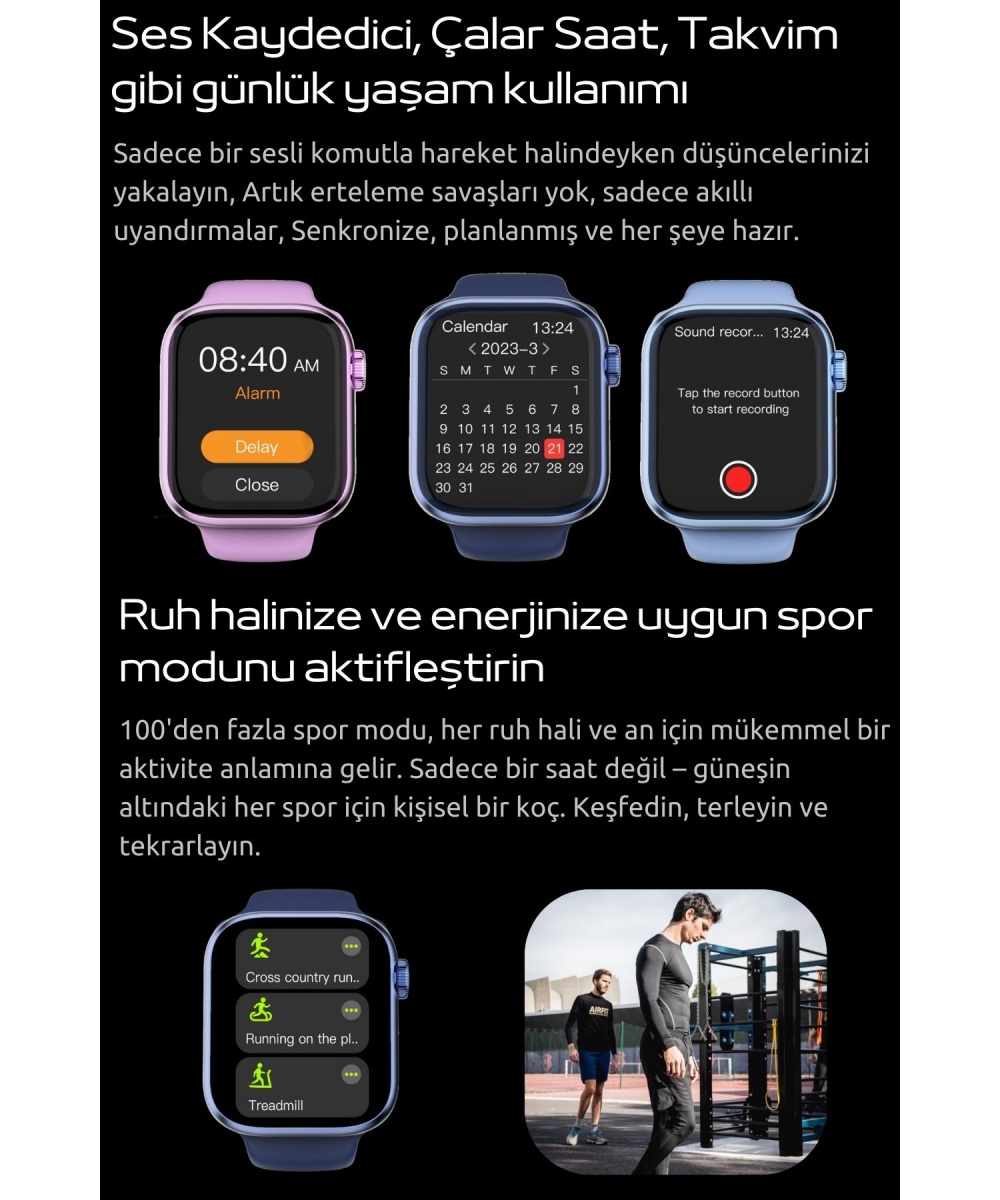 Ses Kaydedici, Çalar Saat, Takvim gibi günlük yaşam kullanımı

Sadece bir sesli komutla hareket halindeyken düşüncelerinizi yakalayın, Artık erteleme savaşları yok, sadece akıllı uyandırmalar, Senkronize, planlanmış ve her şeye hazır.

08:40 AM
Alarm
Delay
Close

Calendar 13:24
< 2023-3 >
| S | M | T | W | T | F | S |
|---|---|---|---|---|---|---|
|  |  |  |  |  |  | 1 |
| 2 | 3 | 4 | 5 | 6 | 7 | 8 |
| 9 | 10 | 11 | 12 | 13 | 14 | 15 |
| 16 | 17 | 18 | 19 | 20 | 21 | 22 |
| 23 | 24 | 25 | 26 | 27 | 28 | 29 |
| 30 | 31 |  |  |  |  |  |

Sound recor... 13:24
Tap the record button to start recording

Ruh halinize ve enerjinize uygun spor modunu aktifleştirin

100'den fazla spor modu, her ruh hali ve an için mükemmel bir aktivite anlamına gelir. Sadece bir saat değil – güneşin altındaki her spor için kişisel bir koç. Keşfedin, terleyin ve tekrarlayın.

Cross country run..
Running on the pl..
Treadmill